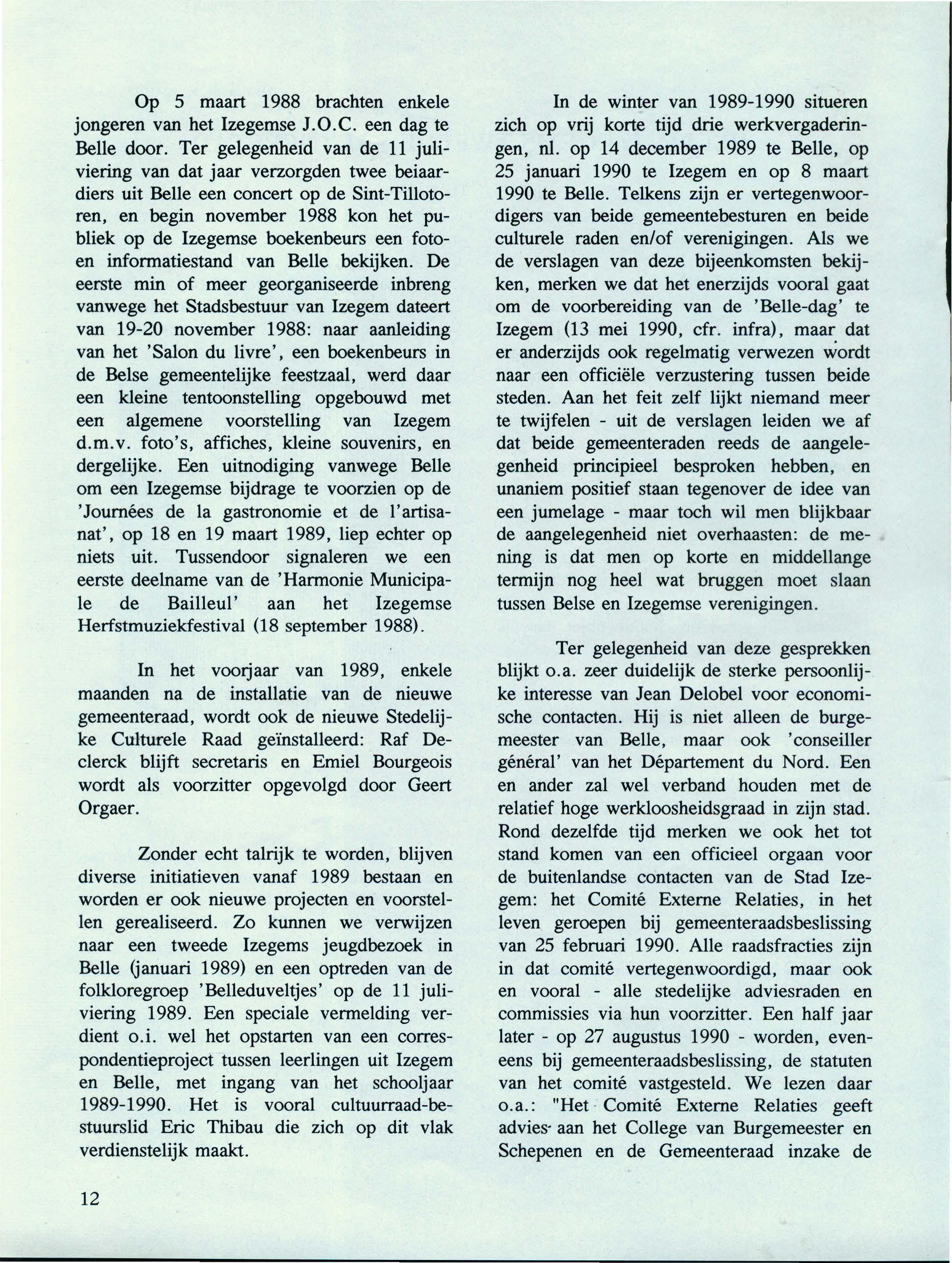 Op 5 maart 1988 brachten enkele jongeren van het Izegemse J.O.C. een dag te Belle door. Ter gelegenheid van de 11 juliviering van dat jaar verzorgden twee beiaardiers uit Belle een concert op de Sint-Tillotoren, en begin november 1988 kon het publiek op de Izegemse boekenbeurs een foto- en informatiestand van Belle bekijken. De eerste min of meer georganiseerde inbreng vanwege het Stadsbestuur van Izegem dateert van 19-20 november 1988: naar aanleiding van het 'Salon du livre', een boekenbeurs in de Belse gemeentelijke feestzaal, werd daar een kleine tentoonstelling opgebouwd met een algemene voorstelling van Izegem d.m.v. foto's, affiches, kleine souvenirs, en dergelijke. Een uitnodiging vanwege Belle om een Izegemse bijdrage te voorzien op de 'Journées de la gastronomie et de l'artisanat', op 18 en 19 maart 1989, liep echter op niets uit. Tussendoor signaleren we een eerste deelname van de 'Harmonie Municipale de Bailleul' aan het Izegemse Herfstmuziekfestival (18 september 1988).

In het voorjaar van 1989, enkele maanden na de installatie van de nieuwe gemeenteraad, wordt ook de nieuwe Stedelijke Culturele Raad geïnstalleerd: Raf Declerck blijft secretaris en Emiel Bourgeois wordt als voorzitter opgevolgd door Geert Orgaer.

Zonder echt talrijk te worden, blijven diverse initiatieven vanaf 1989 bestaan en worden er ook nieuwe projecten en voorstellen gerealiseerd. Zo kunnen we verwijzen naar een tweede Izegems jeugdbezoek in Belle (januari 1989) en een optreden van de folkloregroep 'Belleduveltjes' op de 11 juliviering 1989. Een speciale vermelding verdient o.i. wel het opstarten van een correspondentieproject tussen leerlingen uit Izegem en Belle, met ingang van het schooljaar 1989-1990. Het is vooral cultuurraad-bestuurslid Eric Thibau die zich op dit vlak verdienstelijk maakt.

In de winter van 1989-1990 situeren zich op vrij korte tijd drie werkvergaderingen, nl. op 14 december 1989 te Belle, op 25 januari 1990 te Izegem en op 8 maart 1990 te Belle. Telkens zijn er vertegenwoordigers van beide gemeentebesturen en beide culturele raden en/of verenigingen. Als we de verslagen van deze bijeenkomsten bekijken, merken we dat het enerzijds vooral gaat om de voorbereiding van de 'Belle-dag' te Izegem (13 mei 1990, cfr. infra), maar dat er anderzijds ook regelmatig verwezen wordt naar een officiële verzustering tussen beide steden. Aan het feit zelf lijkt niemand meer te twijfelen - uit de verslagen leiden we af dat beide gemeenteraden reeds de aangelegenheid principieel besproken hebben, en unaniem positief staan tegenover de idee van een jumelage - maar toch wil men blijkbaar de aangelegenheid niet overhaasten: de mening is dat men op korte en middellange termijn nog heel wat bruggen moet slaan tussen Belse en Izegemse verenigingen.

Ter gelegenheid van deze gesprekken blijkt o.a. zeer duidelijk de sterke persoonlijke interesse van Jean Delobel voor economische contacten. Hij is niet alleen de burgemeester van Belle, maar ook 'conseiller général' van het Département du Nord. Een en ander zal wel verband houden met de relatief hoge werkloosheidsgraad in zijn stad. Rond dezelfde tijd merken we ook het tot stand komen van een officieel orgaan voor de buitenlandse contacten van de Stad Izegem: het Comité Externe Relaties, in het leven geroepen bij gemeenteraadsbeslissing van 25 februari 1990. Alle raadsfracties zijn in dat comité vertegenwoordigd, maar ook en vooral - alle stedelijke adviesraden en commissies via hun voorzitter. Een half jaar later - op 27 augustus 1990 - worden, eveneens bij gemeenteraadsbeslissing, de statuten van het comité vastgesteld. We lezen daar o.a.: "Het Comité Externe Relaties geeft advies aan het College van Burgemeester en Schepenen en de Gemeenteraad inzake de

12